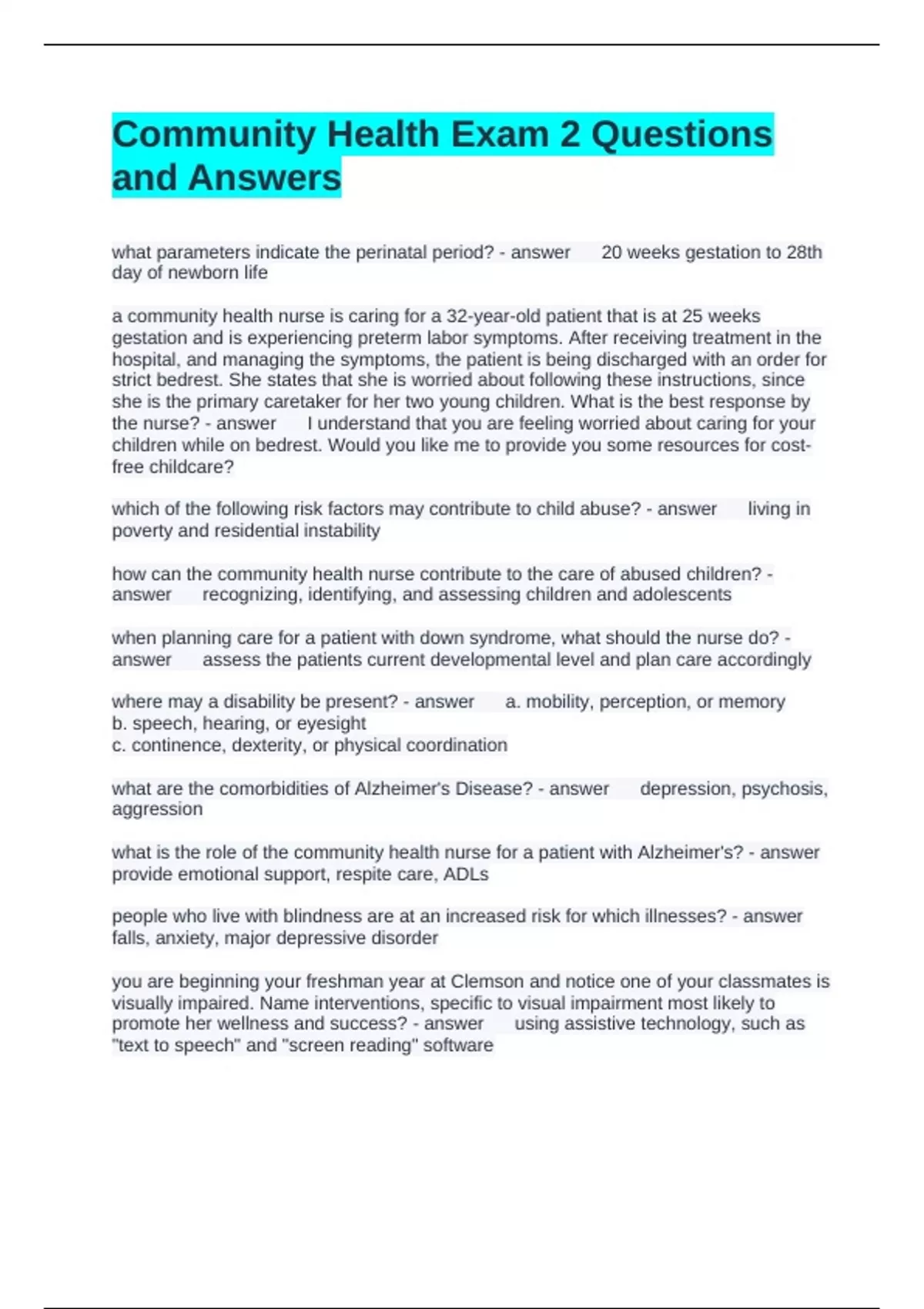 Community Health Exam 2 Questions and Answers

what parameters indicate the perinatal period? - answer 20 weeks gestation to 28th day of newborn life

a community health nurse is caring for a 32-year-old patient that is at 25 weeks gestation and is experiencing preterm labor symptoms. After receiving treatment in the hospital, and managing the symptoms, the patient is being discharged with an order for strict bedrest. She states that she is worried about following these instructions, since she is the primary caretaker for her two young children. What is the best response by the nurse? - answer I understand that you are feeling worried about caring for your children while on bedrest. Would you like me to provide you some resources for cost-free childcare?

which of the following risk factors may contribute to child abuse? - answer living in poverty and residential instability

how can the community health nurse contribute to the care of abused children? - answer recognizing, identifying, and assessing children and adolescents

when planning care for a patient with down syndrome, what should the nurse do? - answer assess the patients current developmental level and plan care accordingly

where may a disability be present? - answer a. mobility, perception, or memory
b. speech, hearing, or eyesight
c. continence, dexterity, or physical coordination

what are the comorbidities of Alzheimer's Disease? - answer depression, psychosis, aggression

what is the role of the community health nurse for a patient with Alzheimer's? - answer provide emotional support, respite care, ADLs

people who live with blindness are at an increased risk for which illnesses? - answer falls, anxiety, major depressive disorder

you are beginning your freshman year at Clemson and notice one of your classmates is visually impaired. Name interventions, specific to visual impairment most likely to promote her wellness and success? - answer using assistive technology, such as "text to speech" and "screen reading" software